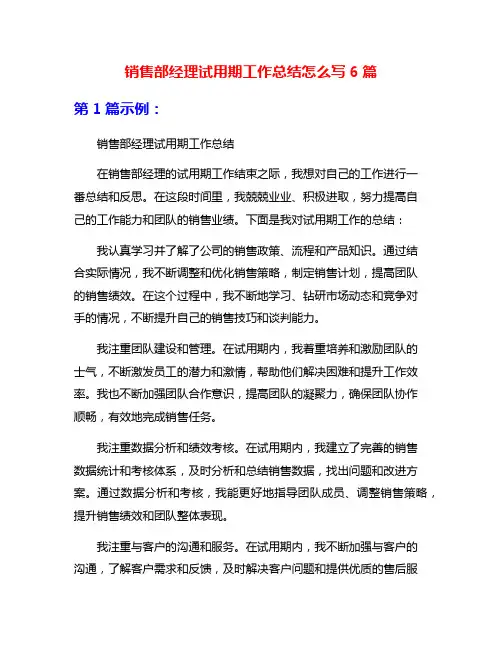 销售部经理试用期工作总结怎么写 6 篇

第 1 篇示例：

销售部经理试用期工作总结

在销售部经理的试用期工作结束之际，我想对自己的工作进行一番总结和反思。在这段时间里，我兢兢业业、积极进取，努力提高自己的工作能力和团队的销售业绩。下面是我对试用期工作的总结：

我认真学习并了解了公司的销售政策、流程和产品知识。通过结合实际情况，我不断调整和优化销售策略，制定销售计划，提高团队的销售绩效。在这个过程中，我不断地学习、钻研市场动态和竞争对手的情况，不断提升自己的销售技巧和谈判能力。

我注重团队建设和管理。在试用期内，我着重培养和激励团队的士气，不断激发员工的潜力和激情，帮助他们解决困难和提升工作效率。我也不断加强团队合作意识，提高团队的凝聚力，确保团队协作顺畅，有效地完成销售任务。

我注重数据分析和绩效考核。在试用期内，我建立了完善的销售数据统计和考核体系，及时分析和总结销售数据，找出问题和改进方案。通过数据分析和考核，我能更好地指导团队成员、调整销售策略，提升销售绩效和团队整体表现。

我注重与客户的沟通和服务。在试用期内，我不断加强与客户的沟通，了解客户需求和反馈，及时解决客户问题和提供优质的售后服